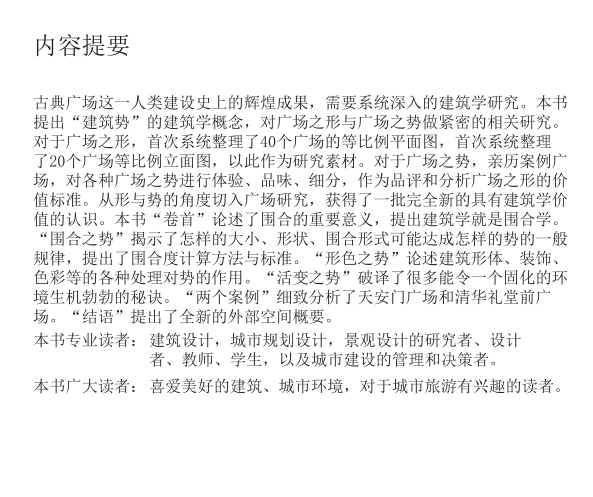 内容提要

古典广场这一人类建设史上的辉煌成果，需要系统深入的建筑学研究。本书提出“建筑势”的建筑学概念，对广场之形与广场之势做紧密的相关研究。对于广场之形，首次系统整理了40个广场的等比例平面图，首次系统整理了20个广场等比例立面图，以此作为研究素材。对于广场之势，亲历案例广场，对各种广场之势进行体验、品味、细分，作为品评和分析广场之形的价值标准。从形与势的角度切入广场研究，获得了一批完全新的具有建筑学价值的认识。本书“卷首”论述了围合的重要意义，提出建筑学就是围合学。“围合之势”揭示了怎样的大小、形状、围合形式可能达成怎样的势的一般规律，提出了围合度计算方法与标准。“形色之势”论述建筑形体、装饰、色彩等的各种处理对势的作用。“活变之势”破译了很多能令一个固化的环境生机勃勃的秘诀。“两个案例”细致分析了天安门广场和清华礼堂前广场。“结语”提出了全新的外部空间概要。

本书专业读者：建筑设计，城市规划设计，景观设计的研究者、设计者、教师、学生，以及城市建设的管理和决策者。

本书广大读者：喜爱美好的建筑、城市环境，对于城市旅游有兴趣的读者。